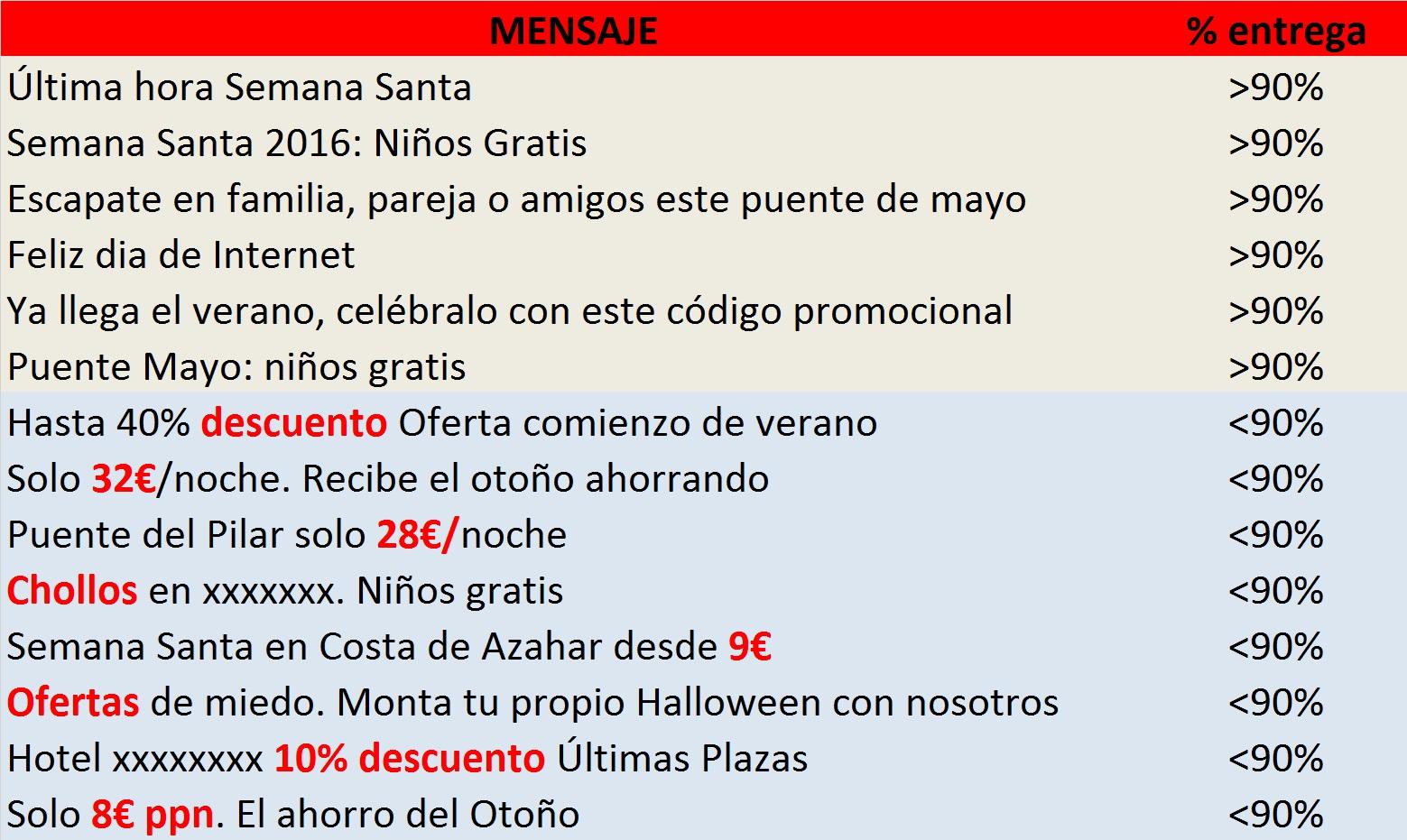 | MENSAJE | % entrega |
|---|---|
| Última hora Semana Santa | >90% |
| Semana Santa 2016: Niños Gratis | >90% |
| Escapate en familia, pareja o amigos este puente de mayo | >90% |
| Feliz dia de Internet | >90% |
| Ya llega el verano, celébralo con este código promocional | >90% |
| Puente Mayo: niños gratis | >90% |
| Hasta 40% descuento Oferta comienzo de verano | <90% |
| Solo 32€/noche. Recibe el otoño ahorrando | <90% |
| Puente del Pilar solo 28€/noche | <90% |
| Chollos en xxxxxxx. Niños gratis | <90% |
| Semana Santa en Costa de Azahar desde 9€ | <90% |
| Ofertas de miedo. Monta tu propio Halloween con nosotros | <90% |
| Hotel xxxxxxxx 10% descuento Últimas Plazas | <90% |
| Solo 8€ ppn. El ahorro del Otoño | <90% |